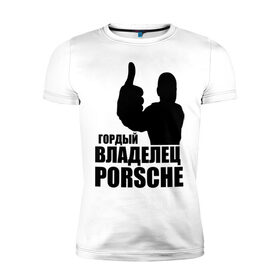 ГОРДЫЙ
ВЛАДЕЛЕЦ
PORSCHE